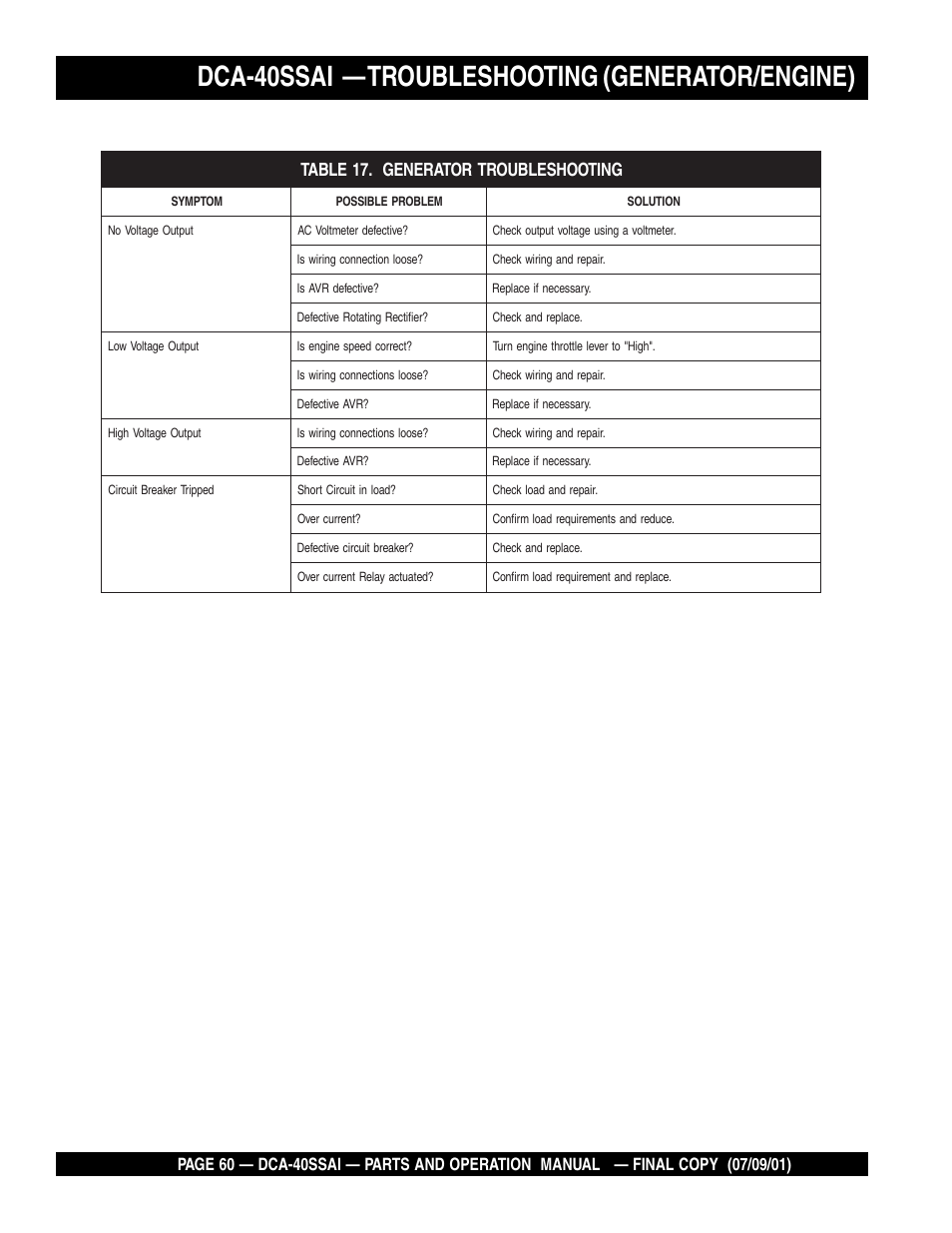 DCA-40SSAI —TROUBLESHOOTING (GENERATOR/ENGINE)

TABLE 17. GENERATOR TROUBLESHOOTING

| SYMPTOM | POSSIBLE PROBLEM | SOLUTION |
|---|---|---|
| No Voltage Output | AC Voltmeter defective? | Check output voltage using a voltmeter. |
| | Is wiring connection loose? | Check wiring and repair. |
| | Is AVR defective? | Replace if necessary. |
| | Defective Rotating Rectifier? | Check and replace. |
| Low Voltage Output | Is engine speed correct? | Turn engine throttle lever to "High". |
| | Is wiring connections loose? | Check wiring and repair. |
| | Defective AVR? | Replace if necessary. |
| High Voltage Output | Is wiring connections loose? | Check wiring and repair. |
| | Defective AVR? | Replace if necessary. |
| Circuit Breaker Tripped | Short Circuit in load? | Check load and repair. |
| | Over current? | Confirm load requirements and reduce. |
| | Defective circuit breaker? | Check and replace. |
| | Over current Relay actuated? | Confirm load requirement and replace. |

PAGE 60 — DCA-40SSAI — PARTS AND OPERATION MANUAL — FINAL COPY (07/09/01)